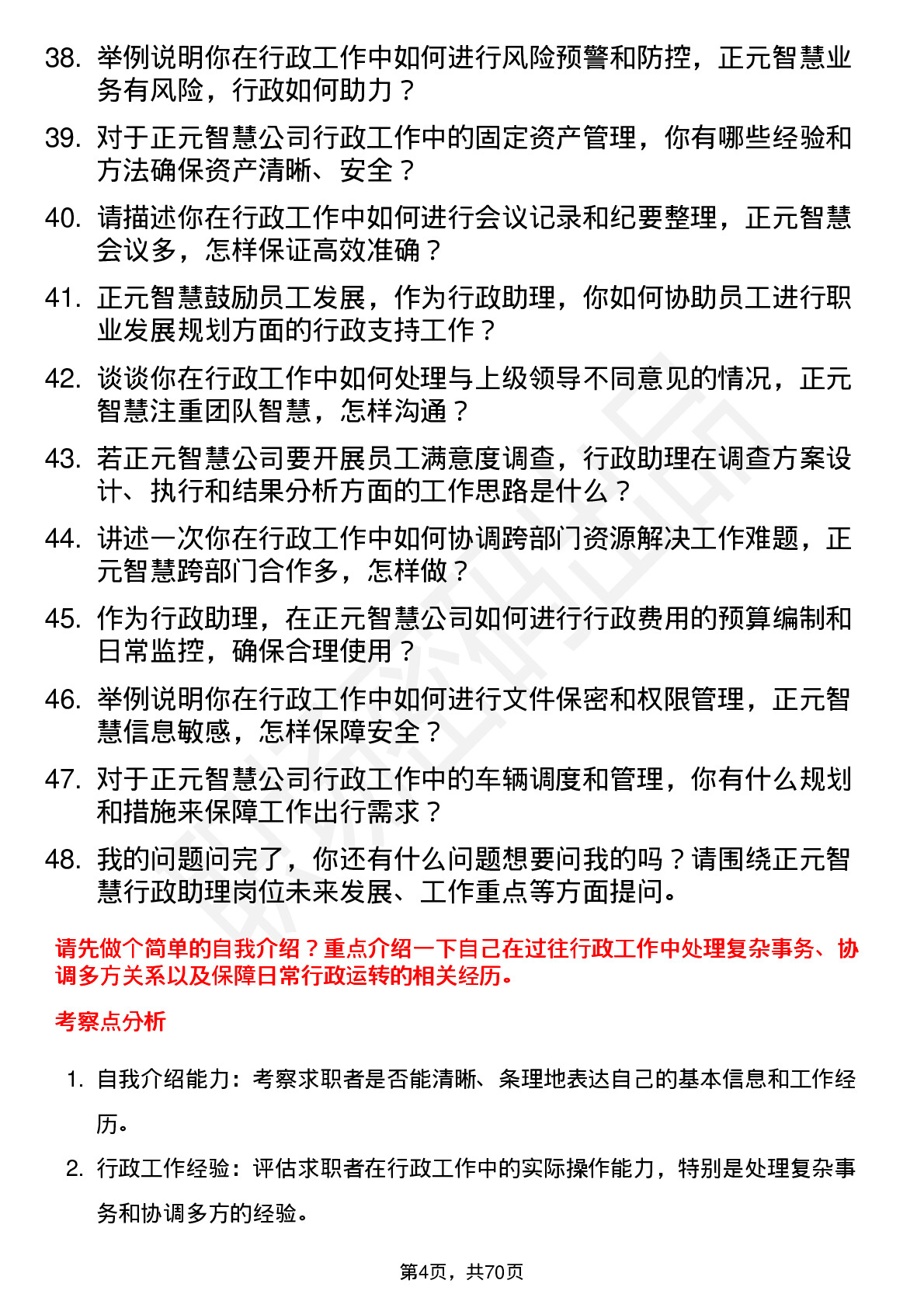 38. 举例说明你在行政工作中如何进行风险预警和防控，正元智慧业务有风险，行政如何助力？

39. 对于正元智慧公司行政工作中的固定资产管理，你有哪些经验和方法确保资产清晰、安全？

40. 请描述你在行政工作中如何进行会议记录和纪要整理，正元智慧会议多，怎样保证高效准确？

41. 正元智慧鼓励员工发展，作为行政助理，你如何协助员工进行职业发展规划方面的行政支持工作？

42. 谈谈你在行政工作中如何处理与上级领导不同意见的情况，正元智慧注重团队智慧，怎样沟通？

43. 若正元智慧公司要开展员工满意度调查，行政助理在调查方案设计、执行和结果分析方面的工作思路是什么？

44. 讲述一次你在行政工作中如何协调跨部门资源解决工作难题，正元智慧跨部门合作多，怎样做？

45. 作为行政助理，在正元智慧公司如何进行行政费用的预算编制和日常监控，确保合理使用？

46. 举例说明你在行政工作中如何进行文件保密和权限管理，正元智慧信息敏感，怎样保障安全？

47. 对于正元智慧公司行政工作中的车辆调度和管理，你有什么规划和措施来保障工作出行需求？

48. 我的问题问完了，你还有什么问题想要问我的吗？请围绕正元智慧行政助理岗位未来发展、工作重点等方面提问。

请先做个简单的自我介绍？重点介绍一下自己在过往行政工作中处理复杂事务、协调多方关系以及保障日常行政运转的相关经历。

考察点分析

1. 自我介绍能力：考察求职者是否能清晰、条理地表达自己的基本信息和工作经历。

2. 行政工作经验：评估求职者在行政工作中的实际操作能力，特别是处理复杂事务和协调多方的经验。

第4页，共70页